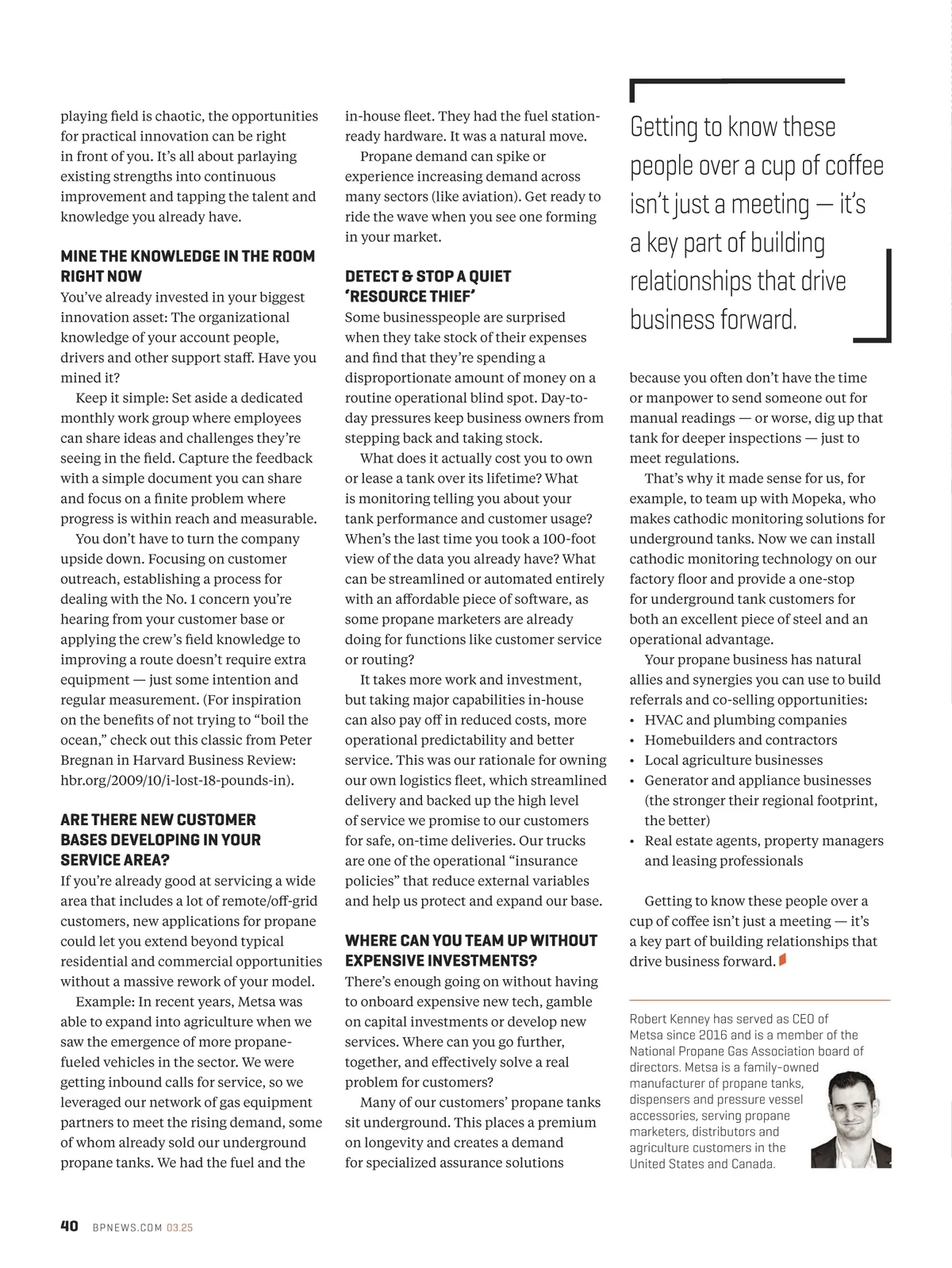 playing field is chaotic, the opportunities for practical innovation can be right in front of you. It's all about parlaying existing strengths into continuous improvement and tapping the talent and knowledge you already have.

MINE THE KNOWLEDGE IN THE ROOM RIGHT NOW
You've already invested in your biggest innovation asset: The organizational knowledge of your account people, drivers and other support staff. Have you mined it?

Keep it simple: Set aside a dedicated monthly work group where employees can share ideas and challenges they're seeing in the field. Capture the feedback with a simple document you can share and focus on a finite problem where progress is within reach and measurable.

You don't have to turn the company upside down. Focusing on customer outreach, establishing a process for dealing with the No. 1 concern you're hearing from your customer base or applying the crew's field knowledge to improving a route doesn't require extra equipment — just some intention and regular measurement. (For inspiration on the benefits of not trying to "boil the ocean," check out this classic from Peter Bregnan in Harvard Business Review: hbr.org/2009/10/i-lost-18-pounds-in).

ARE THERE NEW CUSTOMER BASES DEVELOPING IN YOUR SERVICE AREA?
If you're already good at servicing a wide area that includes a lot of remote/off-grid customers, new applications for propane could let you extend beyond typical residential and commercial opportunities without a massive rework of your model.

Example: In recent years, Metsa was able to expand into agriculture when we saw the emergence of more propane-fueled vehicles in the sector. We were getting inbound calls for service, so we leveraged our network of gas equipment partners to meet the rising demand, some of whom already sold our underground propane tanks. We had the fuel and the in-house fleet. They had the fuel station-ready hardware. It was a natural move.

Propane demand can spike or experience increasing demand across many sectors (like aviation). Get ready to ride the wave when you see one forming in your market.

DETECT & STOP A QUIET 'RESOURCE THIEF'
Some businesspeople are surprised when they take stock of their expenses and find that they're spending a disproportionate amount of money on a routine operational blind spot. Day-to-day pressures keep business owners from stepping back and taking stock.

What does it actually cost you to own or lease a tank over its lifetime? What is monitoring telling you about your tank performance and customer usage? When's the last time you took a 100-foot view of the data you already have? What can be streamlined or automated entirely with an affordable piece of software, as some propane marketers are already doing for functions like customer service or routing?

It takes more work and investment, but taking major capabilities in-house can also pay off in reduced costs, more operational predictability and better service. This was our rationale for owning our own logistics fleet, which streamlined delivery and backed up the high level of service we promise to our customers for safe, on-time deliveries. Our trucks are one of the operational "insurance policies" that reduce external variables and help us protect and expand our base.

WHERE CAN YOU TEAM UP WITHOUT EXPENSIVE INVESTMENTS?
There's enough going on without having to onboard expensive new tech, gamble on capital investments or develop new services. Where can you go further, together, and effectively solve a real problem for customers?

Many of our customers' propane tanks sit underground. This places a premium on longevity and creates a demand for specialized assurance solutions

Getting to know these people over a cup of coffee isn't just a meeting — it's a key part of building relationships that drive business forward.

because you often don't have the time or manpower to send someone out for manual readings — or worse, dig up that tank for deeper inspections — just to meet regulations.

That's why it made sense for us, for example, to team up with Mopeka, who makes cathodic monitoring solutions for underground tanks. Now we can install cathodic monitoring technology on our factory floor and provide a one-stop for underground tank customers for both an excellent piece of steel and an operational advantage.

Your propane business has natural allies and synergies you can use to build referrals and co-selling opportunities:
• HVAC and plumbing companies
• Homebuilders and contractors
• Local agriculture businesses
• Generator and appliance businesses (the stronger their regional footprint, the better)
• Real estate agents, property managers and leasing professionals

Getting to know these people over a cup of coffee isn't just a meeting — it's a key part of building relationships that drive business forward.

Robert Kenney has served as CEO of Metsa since 2016 and is a member of the National Propane Gas Association board of directors. Metsa is a family-owned manufacturer of propane tanks, dispensers and pressure vessel accessories, serving propane marketers, distributors and agriculture customers in the United States and Canada.

40 BPNEWS.COM 03.25